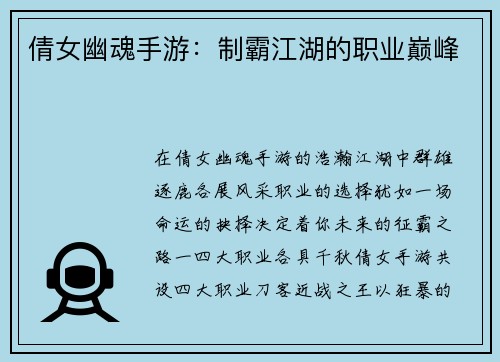 倩女幽魂手游：制霸江湖的职业巅峰

在倩女幽魂手游的浩瀚江湖中群雄逐鹿各展风采职业的选择犹如一场命运的抉择决定着你未来的征霸之路一四大职业各具千秋倩女手游共设四大职业刀客近战之王以狂暴的